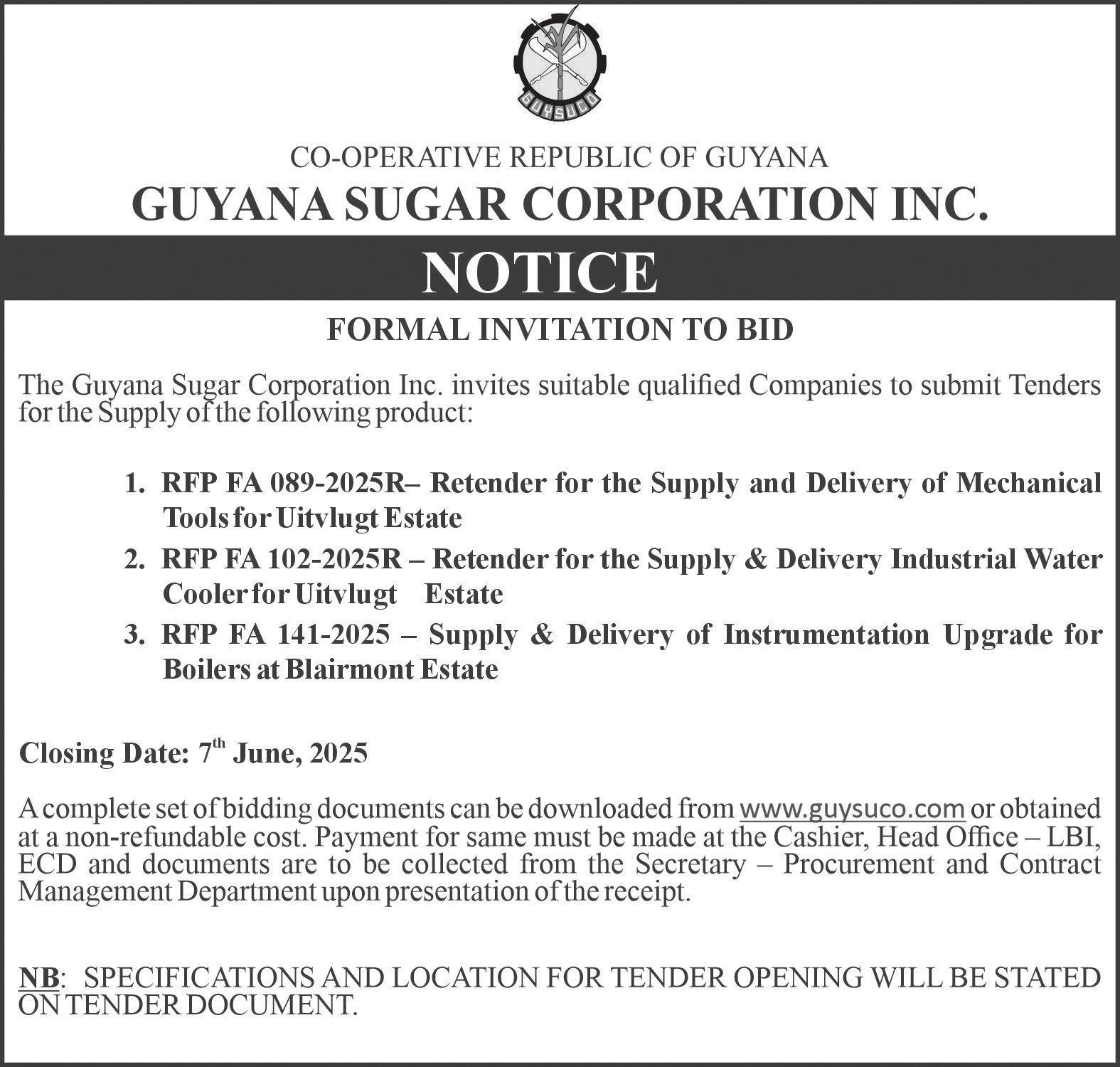 GUYSUCO

CO-OPERATIVE REPUBLIC OF GUYANA
GUYANA SUGAR CORPORATION INC.

NOTICE

FORMAL INVITATION TO BID

The Guyana Sugar Corporation Inc. invites suitable qualified Companies to submit Tenders for the Supply of the following product:

1. RFP FA 089-2025R– Retender for the Supply and Delivery of Mechanical Tools for Uitvlugt Estate
2. RFP FA 102-2025R – Retender for the Supply & Delivery Industrial Water Cooler for Uitvlugt Estate
3. RFP FA 141-2025 – Supply & Delivery of Instrumentation Upgrade for Boilers at Blairmont Estate

Closing Date: 7$^{th}$ June, 2025

A complete set of bidding documents can be downloaded from www.guysuco.com or obtained at a non-refundable cost. Payment for same must be made at the Cashier, Head Office – LBI, ECD and documents are to be collected from the Secretary – Procurement and Contract Management Department upon presentation of the receipt.

NB: SPECIFICATIONS AND LOCATION FOR TENDER OPENING WILL BE STATED ON TENDER DOCUMENT.